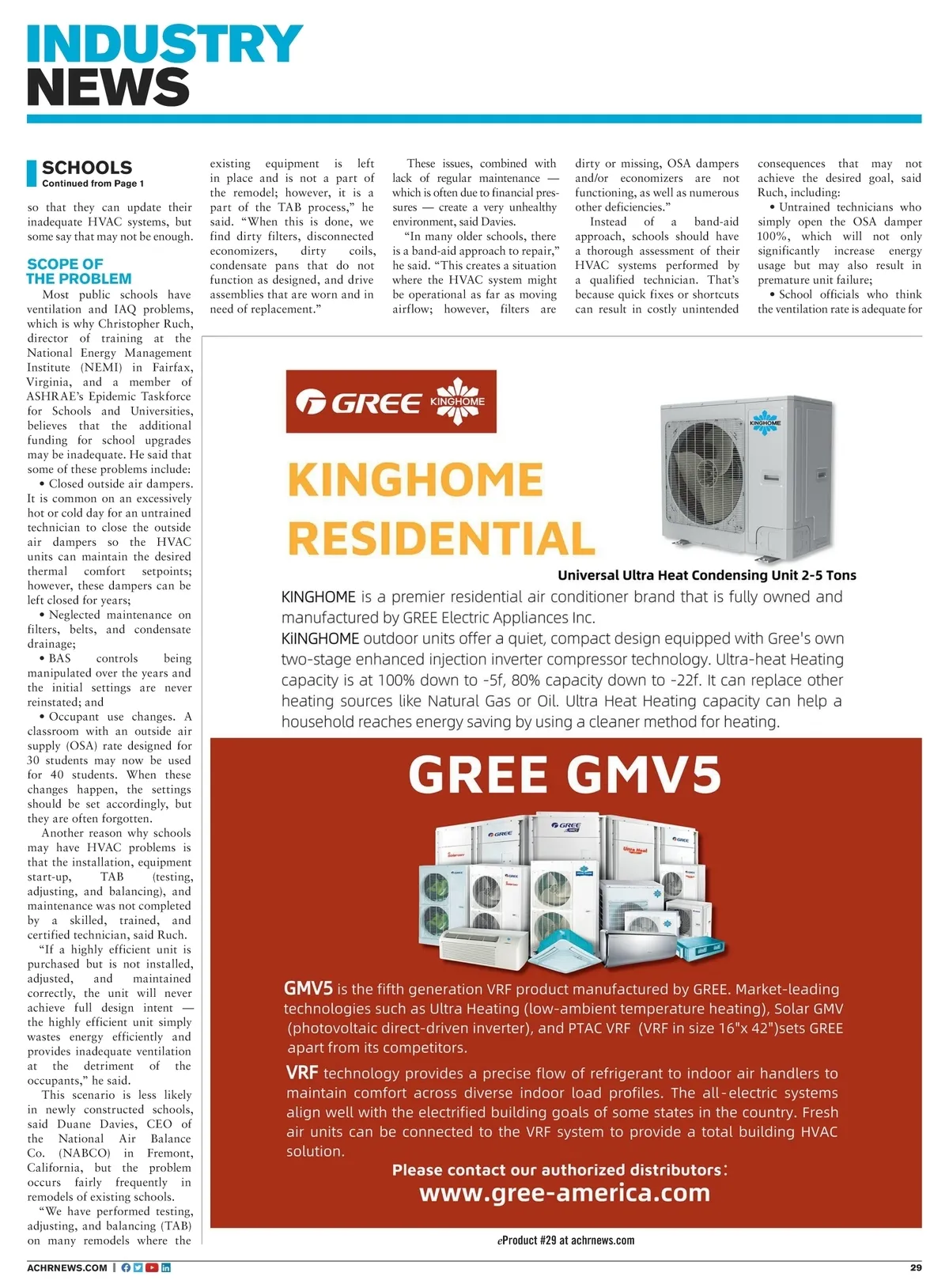 INDUSTRY NEWS

SCHOOLS
Continued from Page 1

so that they can update their inadequate HVAC systems, but some say that may not be enough.

SCOPE OF THE PROBLEM

Most public schools have ventilation and IAQ problems, which is why Christopher Ruch, director of training at the National Energy Management Institute (NEMI) in Fairfax, Virginia, and a member of ASHRAE's Epidemic Taskforce for Schools and Universities, believes that the additional funding for school upgrades may be inadequate. He said that some of these problems include:

• Closed outside air dampers. It is common on an excessively hot or cold day for an untrained technician to close the outside air dampers so the HVAC units can maintain the desired thermal comfort setpoints; however, these dampers can be left closed for years;

• Neglected maintenance on filters, belts, and condensate drainage;

• BAS controls being manipulated over the years and the initial settings are never reinstated; and

• Occupant use changes. A classroom with an outside air supply (OSA) rate designed for 30 students may now be used for 40 students. When these changes happen, the settings should be set accordingly, but they are often forgotten.

Another reason why schools may have HVAC problems is that the installation, equipment start-up, TAB (testing, adjusting, and balancing), and maintenance was not completed by a skilled, trained, and certified technician, said Ruch.

"If a highly efficient unit is purchased but is not installed, adjusted, and maintained correctly, the unit will never achieve full design intent — the highly efficient unit simply wastes energy efficiently and provides inadequate ventilation at the detriment of the occupants," he said.

This scenario is less likely in newly constructed schools, said Duane Davies, CEO of the National Air Balance Co. (NABCO) in Fremont, California, but the problem occurs fairly frequently in remodels of existing schools.

"We have performed testing, adjusting, and balancing (TAB) on many remodels where the existing equipment is left in place and is not a part of the remodel; however, it is a part of the TAB process," he said. "When this is done, we find dirty filters, disconnected economizers, dirty coils, condensate pans that do not function as designed, and drive assemblies that are worn and in need of replacement."

These issues, combined with lack of regular maintenance — which is often due to financial pressures — create a very unhealthy environment, said Davies.

"In many older schools, there is a band-aid approach to repair," he said. "This creates a situation where the HVAC system might be operational as far as moving airflow; however, filters are dirty or missing, OSA dampers and/or economizers are not functioning, as well as numerous other deficiencies."

Instead of a band-aid approach, schools should have a thorough assessment of their HVAC systems performed by a qualified technician. That's because quick fixes or shortcuts can result in costly unintended consequences that may not achieve the desired goal, said Ruch, including:

• Untrained technicians who simply open the OSA damper 100%, which will not only significantly increase energy usage but may also result in premature unit failure;

• School officials who think the ventilation rate is adequate for

GREE KINGHOME

KINGHOME

KINGHOME RESIDENTIAL

Universal Ultra Heat Condensing Unit 2-5 Tons

KINGHOME is a premier residential air conditioner brand that is fully owned and manufactured by GREE Electric Appliances Inc.
KiINGHOME outdoor units offer a quiet, compact design equipped with Gree's own two-stage enhanced injection inverter compressor technology. Ultra-heat Heating capacity is at 100% down to -5f, 80% capacity down to -22f. It can replace other heating sources like Natural Gas or Oil. Ultra Heat Heating capacity can help a household reaches energy saving by using a cleaner method for heating.

GREE GMV5

GREE GREE GREE Ultra Heat

GMV5 is the fifth generation VRF product manufactured by GREE. Market-leading technologies such as Ultra Heating (low-ambient temperature heating), Solar GMV (photovoltaic direct-driven inverter), and PTAC VRF (VRF in size 16"x 42")sets GREE apart from its competitors.
VRF technology provides a precise flow of refrigerant to indoor air handlers to maintain comfort across diverse indoor load profiles. The all-electric systems align well with the electrified building goals of some states in the country. Fresh air units can be connected to the VRF system to provide a total building HVAC solution.
Please contact our authorized distributors:
www.gree-america.com

eProduct #29 at achrnews.com

ACHRNEWS.COM | 29